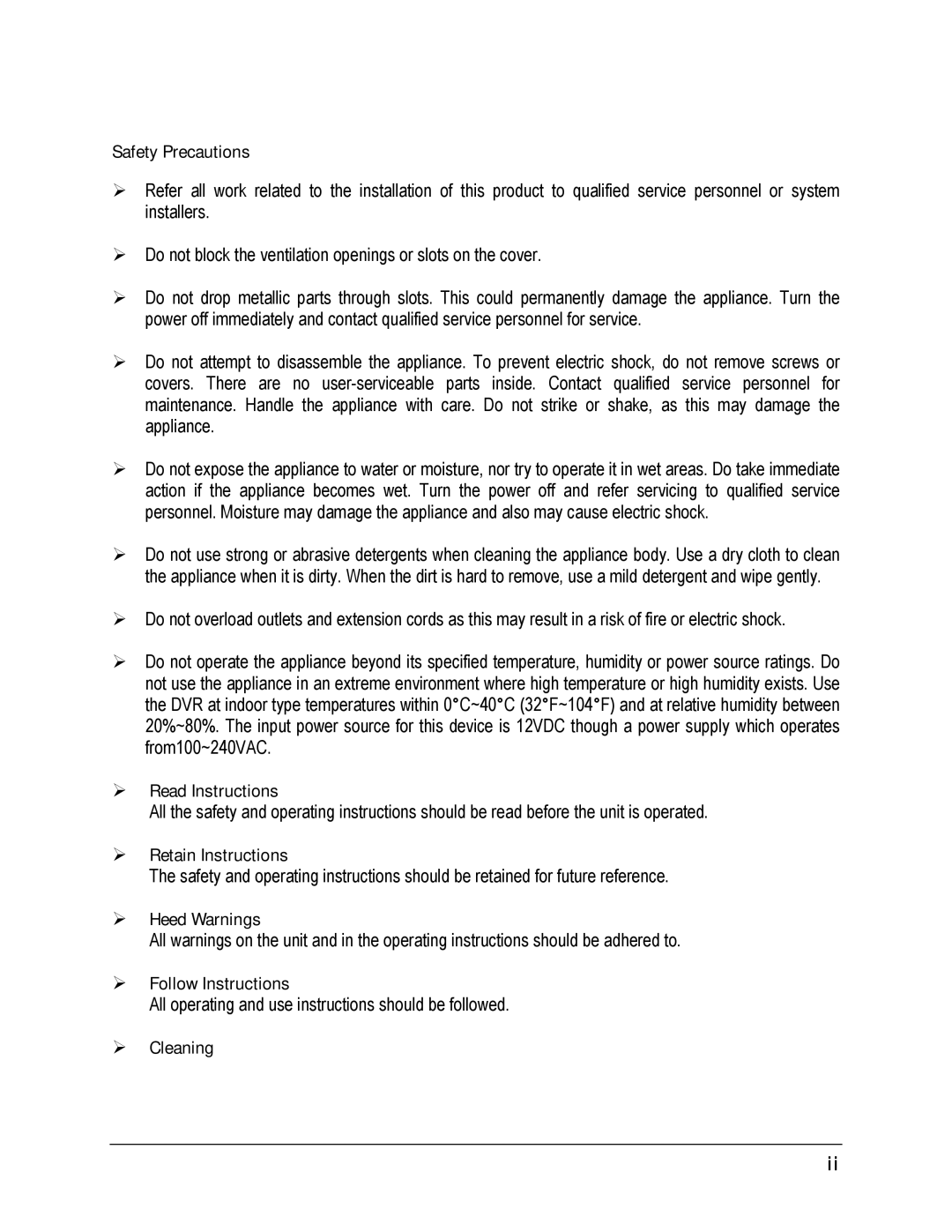 Safety Precautions

➢ Refer all work related to the installation of this product to qualified service personnel or system installers.

➢ Do not block the ventilation openings or slots on the cover.

➢ Do not drop metallic parts through slots. This could permanently damage the appliance. Turn the power off immediately and contact qualified service personnel for service.

➢ Do not attempt to disassemble the appliance. To prevent electric shock, do not remove screws or covers. There are no user-serviceable parts inside. Contact qualified service personnel for maintenance. Handle the appliance with care. Do not strike or shake, as this may damage the appliance.

➢ Do not expose the appliance to water or moisture, nor try to operate it in wet areas. Do take immediate action if the appliance becomes wet. Turn the power off and refer servicing to qualified service personnel. Moisture may damage the appliance and also may cause electric shock.

➢ Do not use strong or abrasive detergents when cleaning the appliance body. Use a dry cloth to clean the appliance when it is dirty. When the dirt is hard to remove, use a mild detergent and wipe gently.

➢ Do not overload outlets and extension cords as this may result in a risk of fire or electric shock.

➢ Do not operate the appliance beyond its specified temperature, humidity or power source ratings. Do not use the appliance in an extreme environment where high temperature or high humidity exists. Use the DVR at indoor type temperatures within 0°C~40°C (32°F~104°F) and at relative humidity between 20%~80%. The input power source for this device is 12VDC though a power supply which operates from100~240VAC.

➢ Read Instructions
All the safety and operating instructions should be read before the unit is operated.

➢ Retain Instructions
The safety and operating instructions should be retained for future reference.

➢ Heed Warnings
All warnings on the unit and in the operating instructions should be adhered to.

➢ Follow Instructions
All operating and use instructions should be followed.

➢ Cleaning

ii